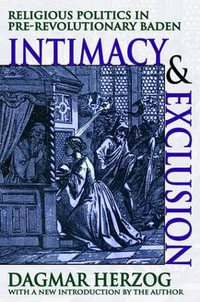 RELIGIOUS POLITICS IN
PRE-REVOLUTIONARY BADEN

INTIMACY
&
EXCLUSION

DAGMAR HERZOG
WITH A NEW INTRODUCTION BY THE AUTHOR